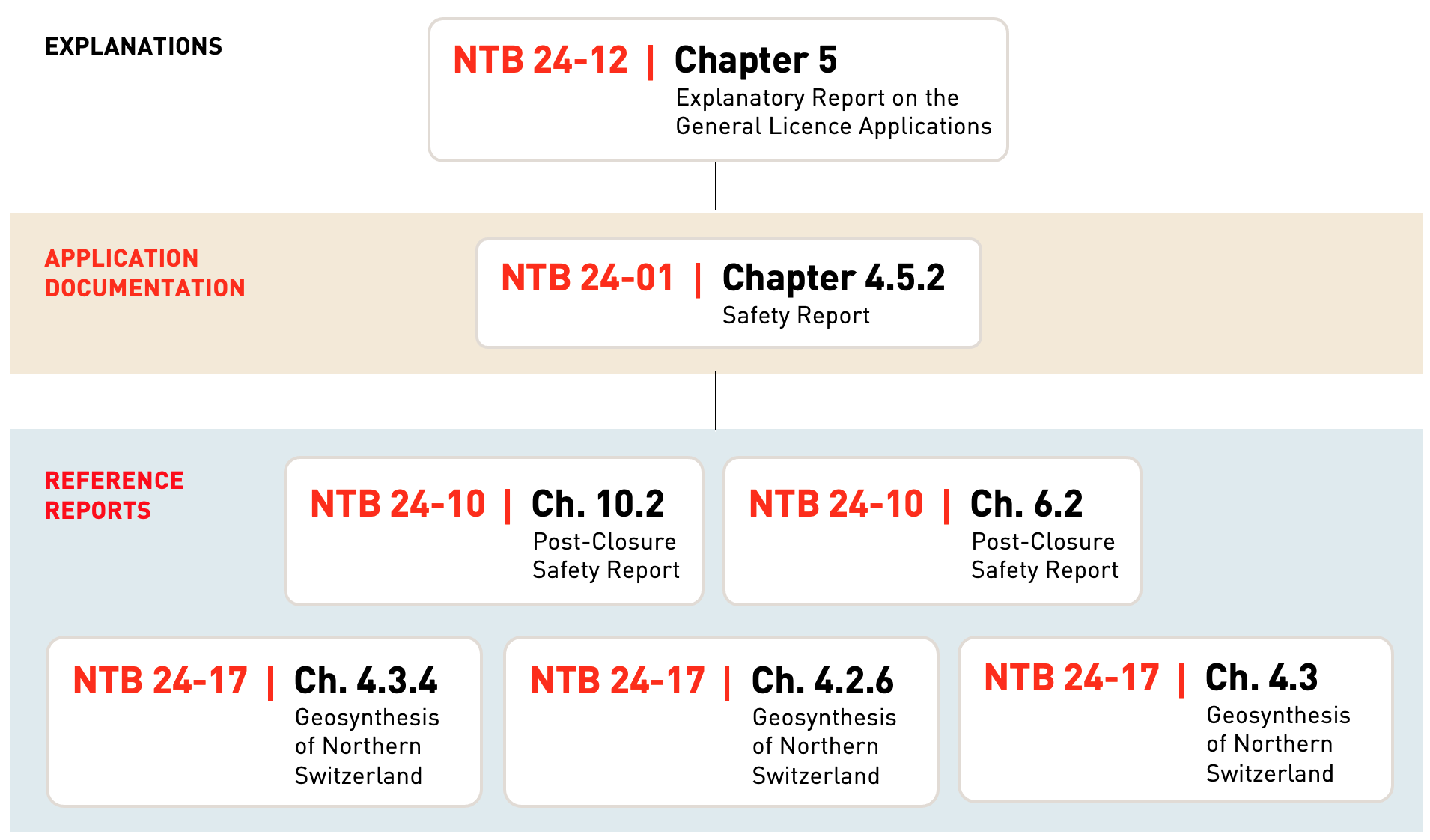 EXPLANATIONS

NTB 24-12 | Chapter 5
Explanatory Report on the General Licence Applications

APPLICATION DOCUMENTATION

NTB 24-01 | Chapter 4.5.2
Safety Report

REFERENCE REPORTS

NTB 24-10 | Ch. 10.2
Post-Closure Safety Report

NTB 24-10 | Ch. 6.2
Post-Closure Safety Report

NTB 24-17 | Ch. 4.3.4
Geosynthesis of Northern Switzerland

NTB 24-17 | Ch. 4.2.6
Geosynthesis of Northern Switzerland

NTB 24-17 | Ch. 4.3
Geosynthesis of Northern Switzerland